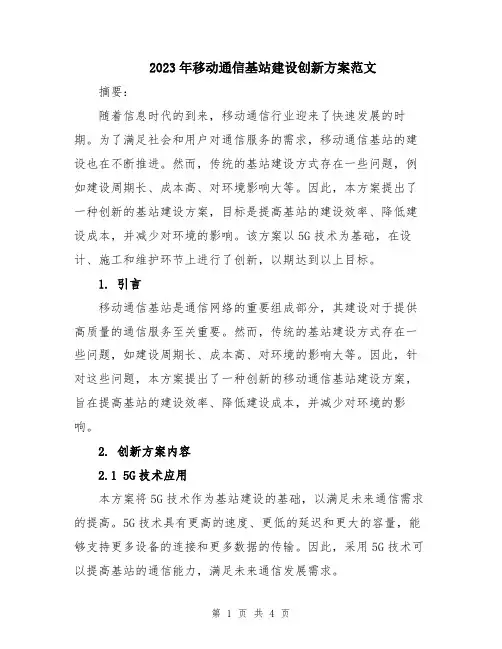 2023年移动通信基站建设创新方案范文

摘要：

随着信息时代的到来，移动通信行业迎来了快速发展的时期。为了满足社会和用户对通信服务的需求，移动通信基站的建设也在不断推进。然而，传统的基站建设方式存在一些问题，例如建设周期长、成本高、对环境影响大等。因此，本方案提出了一种创新的基站建设方案，目标是提高基站的建设效率、降低建设成本，并减少对环境的影响。该方案以5G技术为基础，在设计、施工和维护环节上进行了创新，以期达到以上目标。

1. 引言

移动通信基站是通信网络的重要组成部分，其建设对于提供高质量的通信服务至关重要。然而，传统的基站建设方式存在一些问题，如建设周期长、成本高、对环境的影响大等。因此，针对这些问题，本方案提出了一种创新的移动通信基站建设方案，旨在提高基站的建设效率、降低建设成本，并减少对环境的影响。

2. 创新方案内容

2.1 5G技术应用

本方案将5G技术作为基站建设的基础，以满足未来通信需求的提高。5G技术具有更高的速度、更低的延迟和更大的容量，能够支持更多设备的连接和更多数据的传输。因此，采用5G技术可以提高基站的通信能力，满足未来通信发展需求。

第 1 页 共 4 页